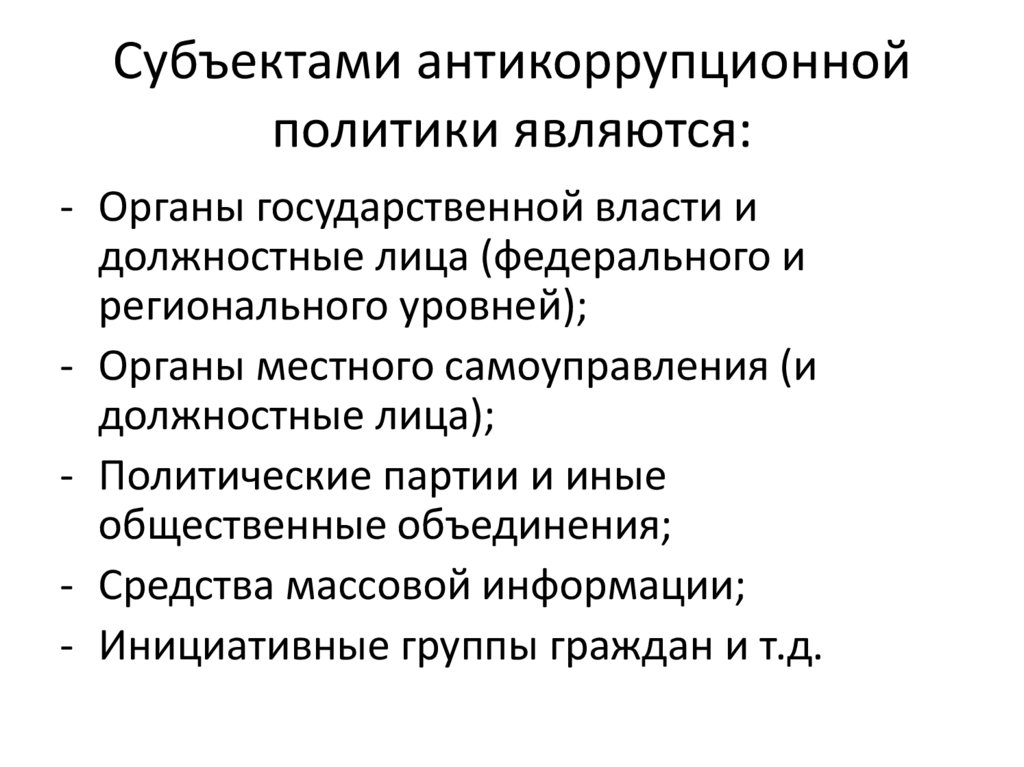 Субъектами антикоррупционной политики являются:

- Органы государственной власти и должностные лица (федерального и регионального уровней);
- Органы местного самоуправления (и должностные лица);
- Политические партии и иные общественные объединения;
- Средства массовой информации;
- Инициативные группы граждан и т.д.